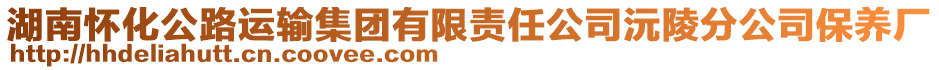 湖南怀化公路运输集团有限责任公司沅陵分公司保养厂
http://hhdeliahutt.cn.coovee.com